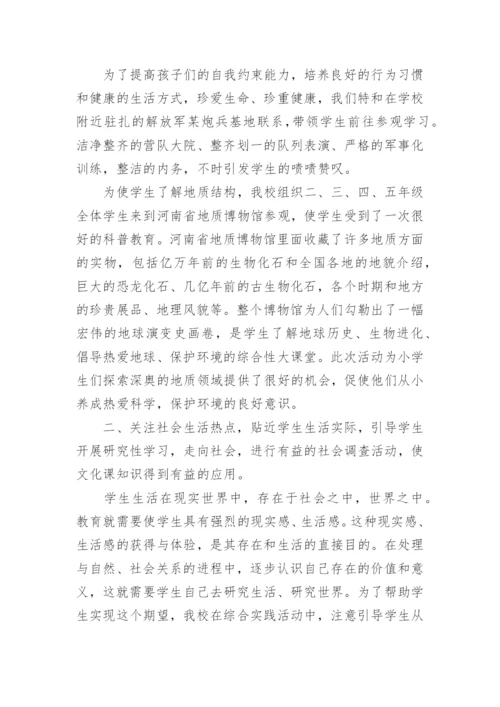 为了提高孩子们的自我约束能力，培养良好的行为习惯和健康的生活方式，珍爱生命、珍重健康，我们特和在学校附近驻扎的解放军某炮兵基地联系，带领学生前往参观学习。洁净整齐的营队大院、整齐划一的队列表演、严格的军事化训练，整洁的内务，不时引发学生的啧啧赞叹。

为使学生了解地质结构，我校组织二、三、四、五年级全体学生来到河南省地质博物馆参观，使学生受到了一次很好的科普教育。河南省地质博物馆里面收藏了许多地质方面的实物，包括亿万年前的生物化石和全国各地的地貌介绍，巨大的恐龙化石、几亿年前的古生物化石，各个时期和地方的珍贵展品、地理风貌等。整个博物馆为人们勾勒出了一幅宏伟的地球演变史画卷，是学生了解地球历史、生物进化、倡导热爱地球、保护环境的综合性大课堂。此次活动为小学生们探索深奥的地质领域提供了很好的机会，促使他们从小养成热爱科学，保护环境的良好意识。

二、关注社会生活热点，贴近学生生活实际，引导学生开展研究性学习，走向社会，进行有益的社会调查活动，使文化课知识得到有益的应用。

学生生活在现实世界中，存在于社会之中，世界之中。教育就需要使学生具有强烈的现实感、生活感。这种现实感、生活感的获得与体验，是其存在和生活的直接目的。在处理与自然、社会关系的进程中，逐步认识自己存在的价值和意义，这就需要学生自己去研究生活、研究世界。为了帮助学生实现这个期望，我校在综合实践活动中，注意引导学生从